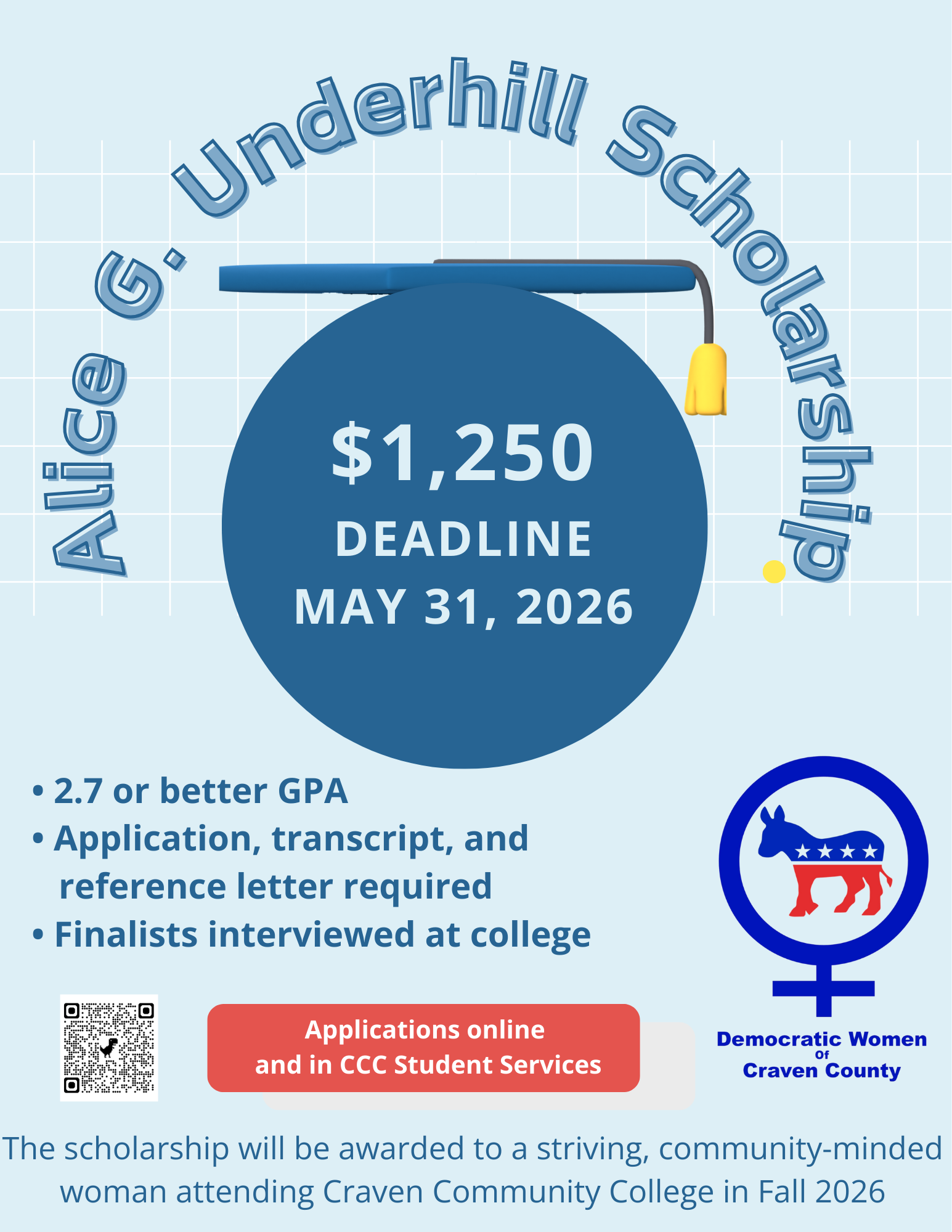 Alice G. Underhill Scholarship

$1,250
DEADLINE
MAY 31, 2026

• 2.7 or better GPA
• Application, transcript, and reference letter required
• Finalists interviewed at college

Applications online
and in CCC Student Services

Democratic Women
Of
Craven County

The scholarship will be awarded to a striving, community-minded woman attending Craven Community College in Fall 2026